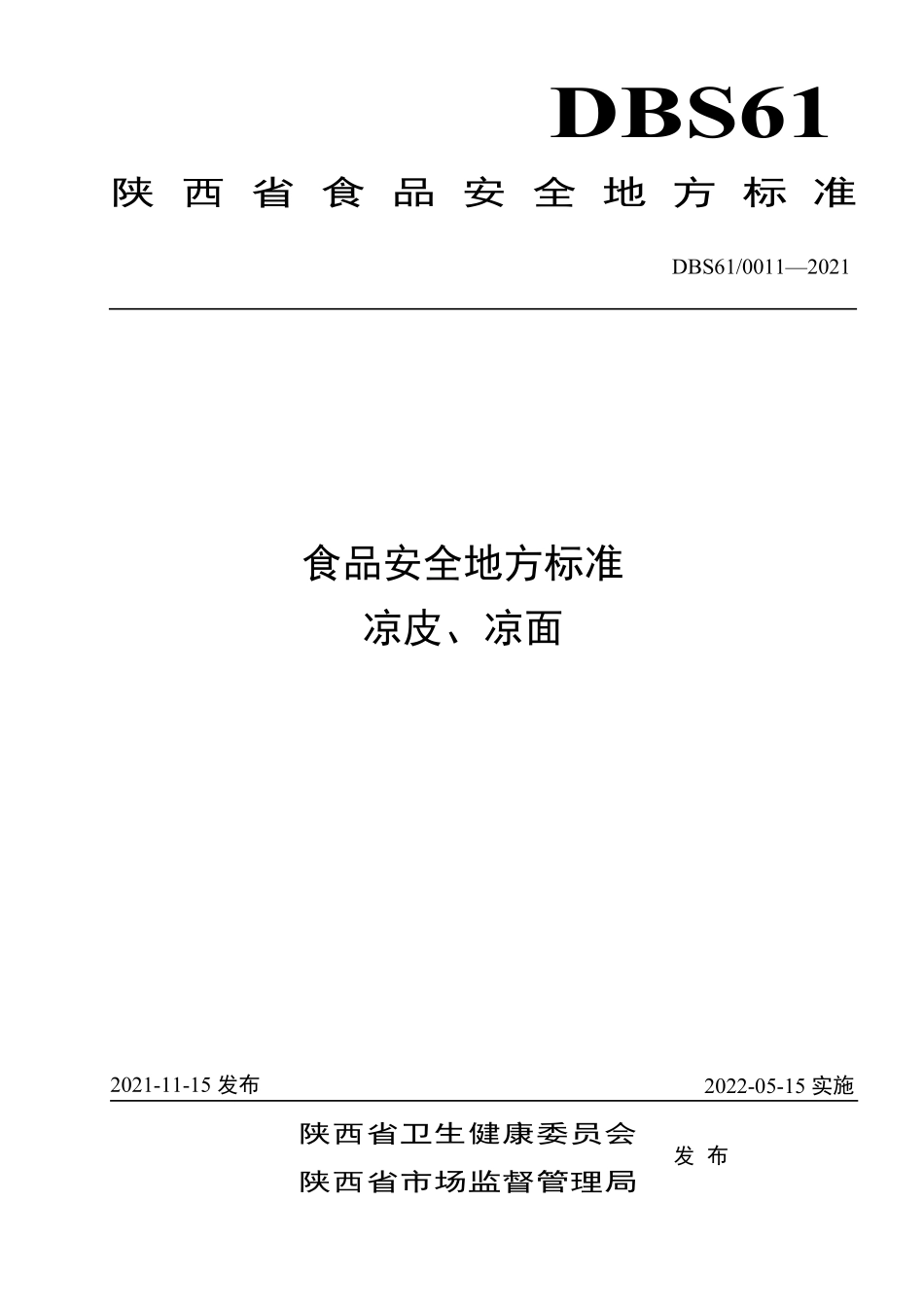 DBS61

陕西省食品安全地方标准

DBS61/0011—2021

食品安全地方标准
凉皮、凉面

2021-11-15 发布

2022-05-15 实施

陕西省卫生健康委员会
陕西省市场监督管理局 发布